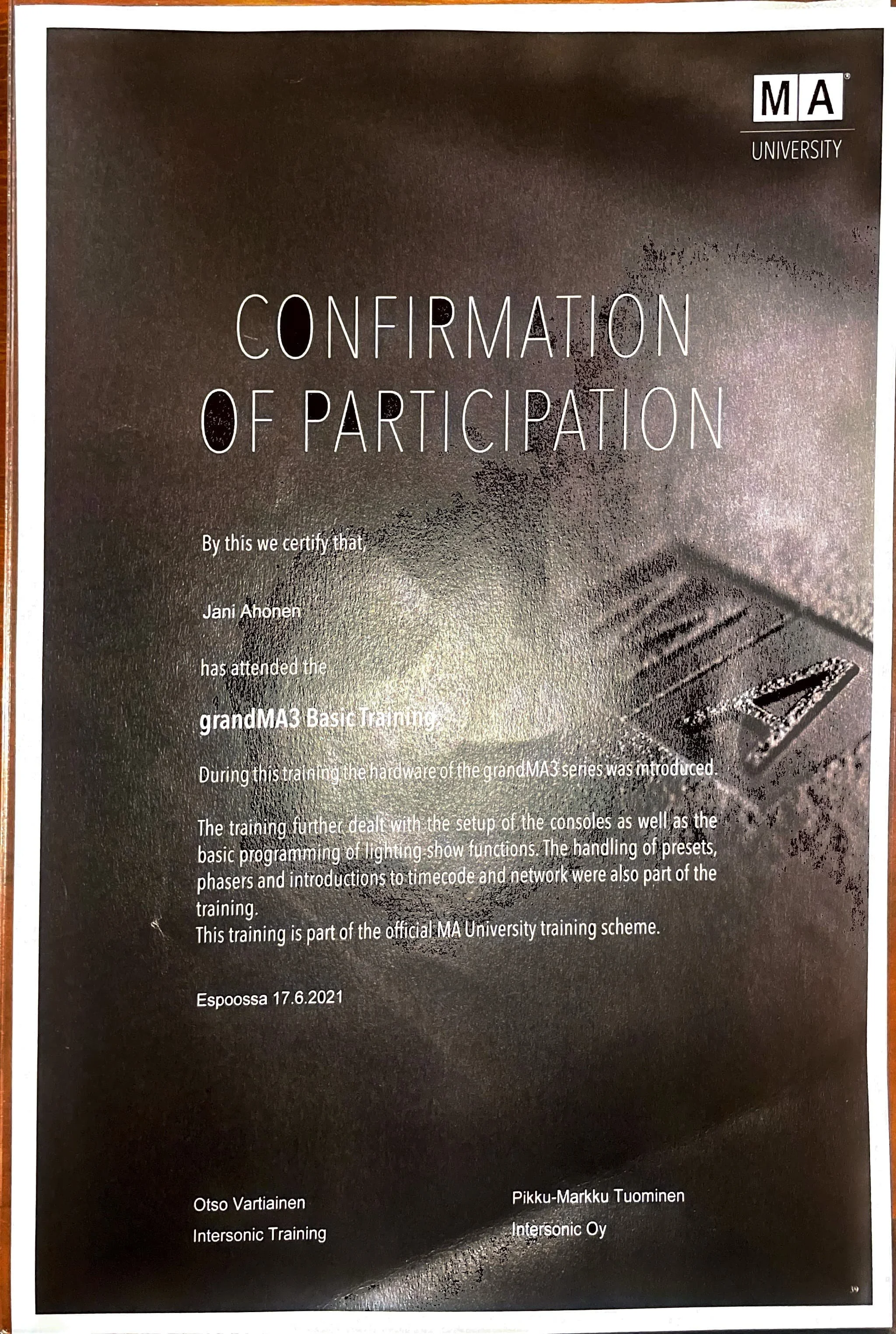 MA
UNIVERSITY

CONFIRMATION OF PARTICIPATION

By this we certify that,

Jani Ahonen

has attended the

grandMA3 Basic Training.

During this training the hardware of the grandMA3 series was introduced.

The training further dealt with the setup of the consoles as well as the basic programming of lighting show functions. The handling of presets, phasers and introductions to timecode and network were also part of the training.
This training is part of the official MA University training scheme.

Espoossa 17.6.2021

Otso Vartiainen
Intersonic Training

Pikku-Markku Tuominen
Intersonic Oy